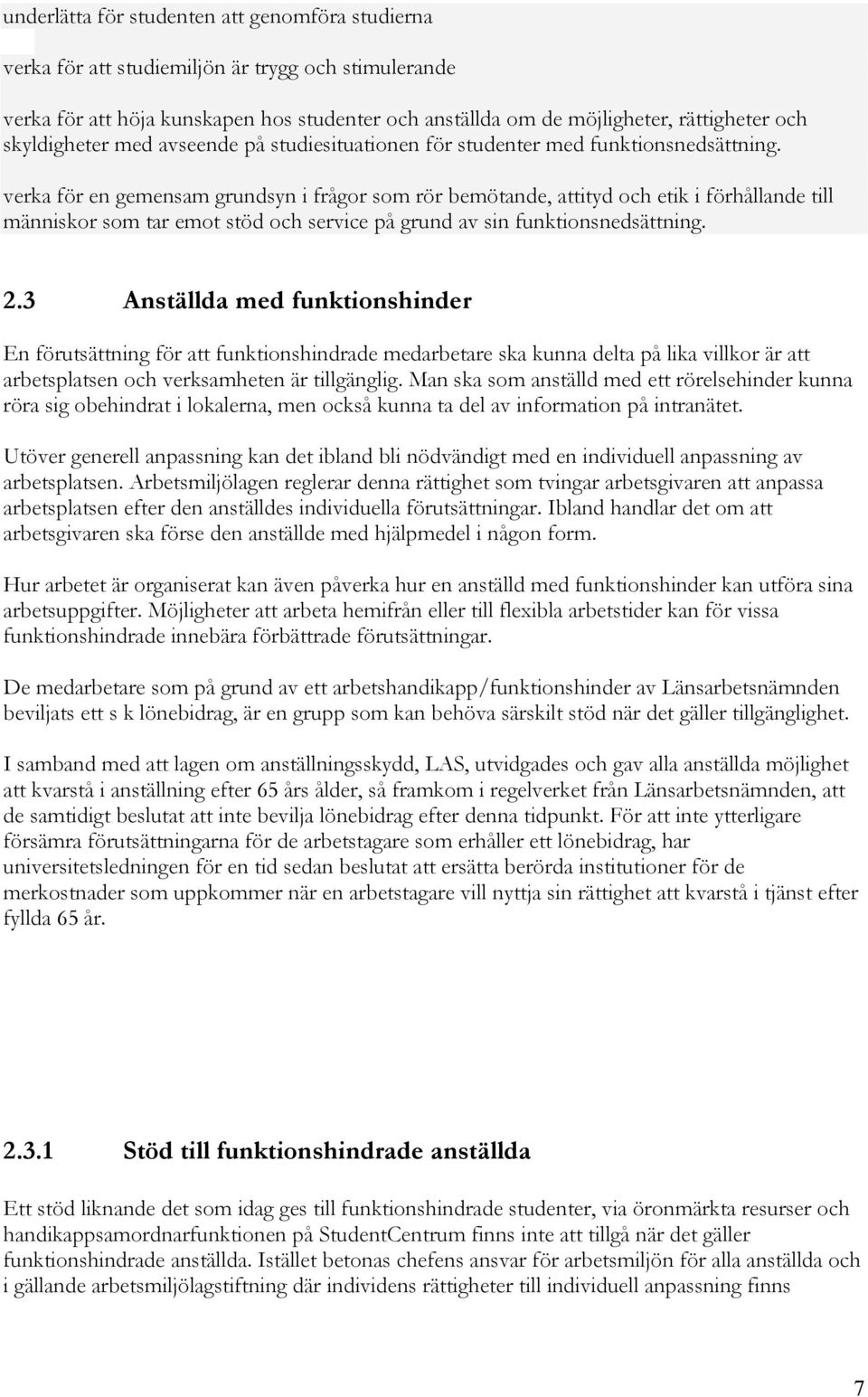 underlätta för studenten att genomföra studierna

verka för att studiemiljön är trygg och stimulerande

verka för att höja kunskapen hos studenter och anställda om de möjligheter, rättigheter och skyldigheter med avseende på studiesituationen för studenter med funktionsnedsättning.

verka för en gemensam grundsyn i frågor som rör bemötande, attityd och etik i förhållande till människor som tar emot stöd och service på grund av sin funktionsnedsättning.

2.3 Anställda med funktionshinder

En förutsättning för att funktionshindrade medarbetare ska kunna delta på lika villkor är att arbetsplatsen och verksamheten är tillgänglig. Man ska som anställd med ett rörelsehinder kunna röra sig obehindrat i lokalerna, men också kunna ta del av information på intranätet.

Utöver generell anpassning kan det ibland bli nödvändigt med en individuell anpassning av arbetsplatsen. Arbetsmiljölagen reglerar denna rättighet som tvingar arbetsgivaren att anpassa arbetsplatsen efter den anställdes individuella förutsättningar. Ibland handlar det om att arbetsgivaren ska förse den anställde med hjälpmedel i någon form.

Hur arbetet är organiserat kan även påverka hur en anställd med funktionshinder kan utföra sina arbetsuppgifter. Möjligheter att arbeta hemifrån eller till flexibla arbetstider kan för vissa funktionshindrade innebära förbättrade förutsättningar.

De medarbetare som på grund av ett arbetshandikapp/funktionshinder av Länsarbetsnämnden beviljats ett s k lönebidrag, är en grupp som kan behöva särskilt stöd när det gäller tillgänglighet.

I samband med att lagen om anställningsskydd, LAS, utvidgades och gav alla anställda möjlighet att kvarstå i anställning efter 65 års ålder, så framkom i regelverket från Länsarbetsnämnden, att de samtidigt beslutat att inte bevilja lönebidrag efter denna tidpunkt. För att inte ytterligare försämra förutsättningarna för de arbetstagare som erhåller ett lönebidrag, har universitetsledningen för en tid sedan beslutat att ersätta berörda institutioner för de merkostnader som uppkommer när en arbetstagare vill nyttja sin rättighet att kvarstå i tjänst efter fyllda 65 år.

2.3.1 Stöd till funktionshindrade anställda

Ett stöd liknande det som idag ges till funktionshindrade studenter, via öronmärkta resurser och handikappsamordnarfunktionen på StudentCentrum finns inte att tillgå när det gäller funktionshindrade anställda. Istället betonas chefens ansvar för arbetsmiljön för alla anställda och i gällande arbetsmiljölagstiftning där individens rättigheter till individuell anpassning finns

7